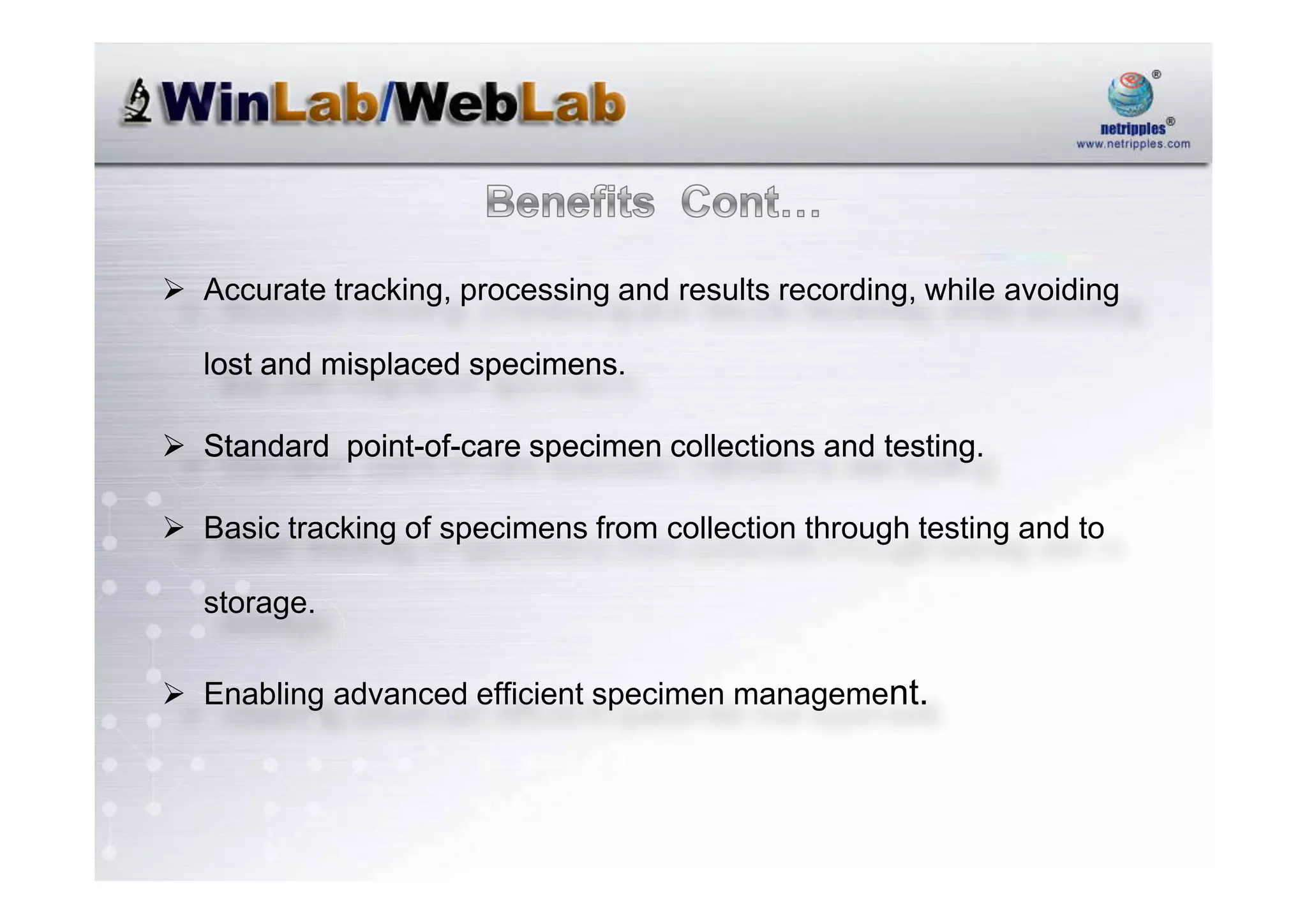 WinLab/WebLab

netripples®
www.netripples.com

Benefits Cont...

➢ Accurate tracking, processing and results recording, while avoiding lost and misplaced specimens.

➢ Standard point-of-care specimen collections and testing.

➢ Basic tracking of specimens from collection through testing and to storage.

➢ Enabling advanced efficient specimen management.